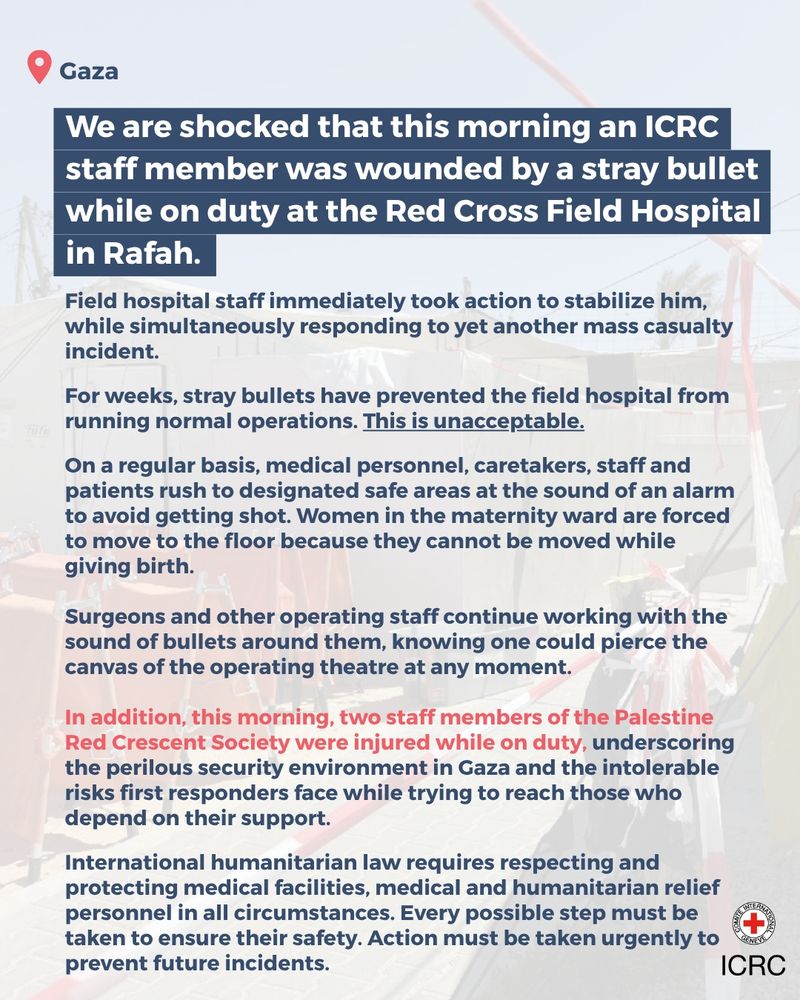 Gaza

We are shocked that this morning an ICRC staff member was wounded by a stray bullet while on duty at the Red Cross Field Hospital in Rafah.

Field hospital staff immediately took action to stabilize him, while simultaneously responding to yet another mass casualty incident.

For weeks, stray bullets have prevented the field hospital from running normal operations. This is unacceptable.

On a regular basis, medical personnel, caretakers, staff and patients rush to designated safe areas at the sound of an alarm to avoid getting shot. Women in the maternity ward are forced to move to the floor because they cannot be moved while giving birth.

Surgeons and other operating staff continue working with the sound of bullets around them, knowing one could pierce the canvas of the operating theatre at any moment.

In addition, this morning, two staff members of the Palestine Red Crescent Society were injured while on duty, underscoring the perilous security environment in Gaza and the intolerable risks first responders face while trying to reach those who depend on their support.

International humanitarian law requires respecting and protecting medical facilities, medical and humanitarian relief personnel in all circumstances. Every possible step must be taken to ensure their safety. Action must be taken urgently to prevent future incidents.

COMITE INTERNATIONAL GENEVE
ICRC